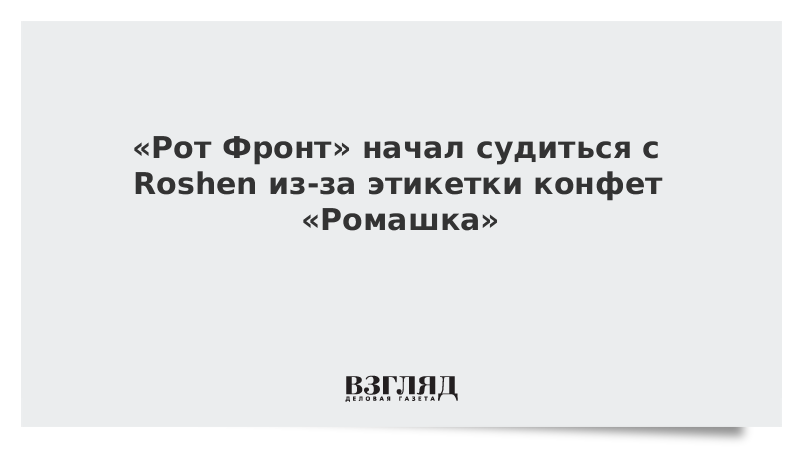 «Рот Фронт» начал судиться с Roshen из-за этикетки конфет «Ромашка»

ВЗГЛЯД
ДЕЛОВАЯ ГАЗЕТА